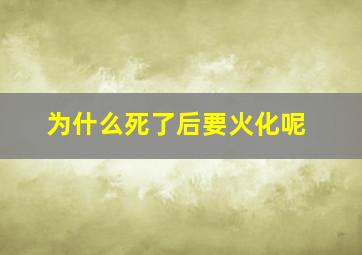 为什么死了后要火化呢